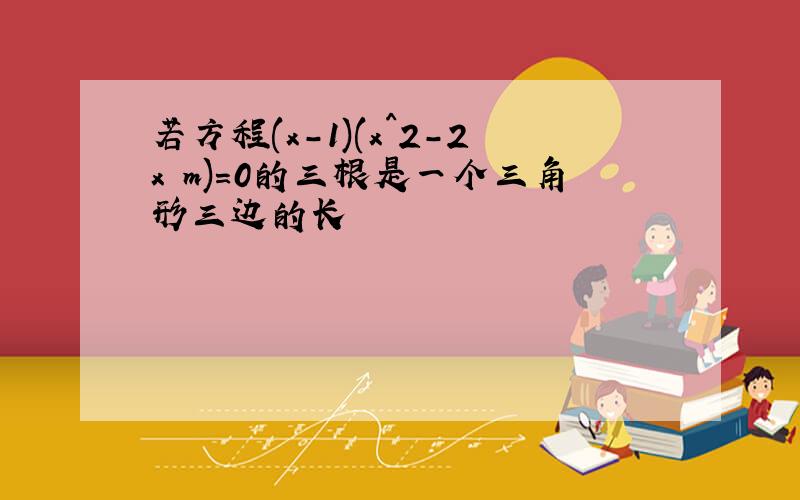 若方程(x-1)(x^2-2x m)=0的三根是一个三角形三边的长